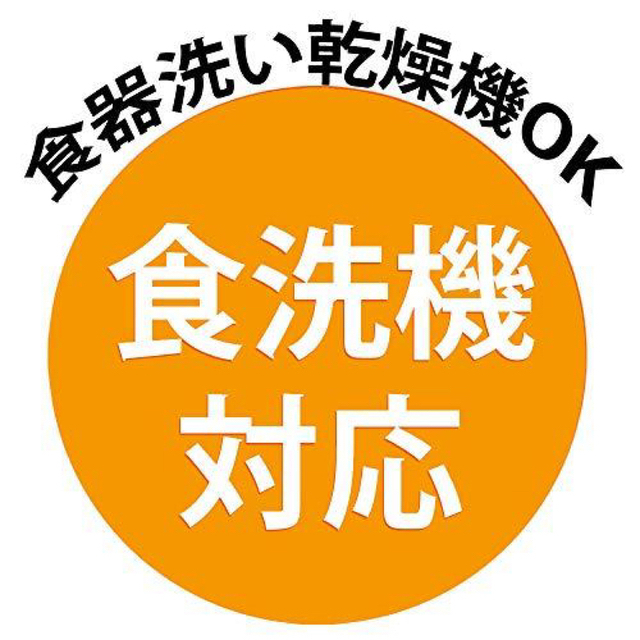 食器洗い乾燥機OK

食洗機
対応